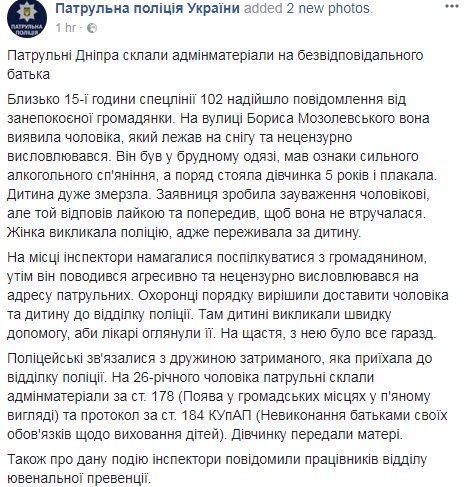 ПАТРУЛЬНА ПОЛІЦІЯ

Патрульна поліція України added 2 new photos.
1 hr ·

Патрульні Дніпра склали адмінматеріали на безвідповідального батька

Близько 15-ї години спецлінії 102 надійшло повідомлення від занепокоєної громадянки. На вулиці Бориса Мозолевського вона виявила чоловіка, який лежав на снігу та нецензурно висловлювався. Він був у брудному одязі, мав ознаки сильного алкогольного сп'яніння, а поряд стояла дівчинка 5 років і плакала. Дитина дуже змерзла. Заявниця зробила зауваження чоловікові, але той відповів лайкою та попередив, щоб вона не втручалася. Жінка викликала поліцію, адже переживала за дитину.

На місці інспектори намагалися поспілкуватися з громадянином, утім він поводився агресивно та нецензурно висловлювався на адресу патрульних. Охоронці порядку вирішили доставити чоловіка та дитину до відділку поліції. Там дитині викликали швидку допомогу, аби лікарі оглянули її. На щастя, з нею було все гаразд.

Поліцейські зв'язалися з дружиною затриманого, яка приїхала до відділку поліції. На 26-річного чоловіка патрульні склали адмінматеріали за ст. 178 (Поява у громадських місцях у п'яному вигляді) та протокол за ст. 184 КУпАП (Невиконання батьками своїх обов'язків щодо виховання дітей). Дівчинку передали матері.

Також про дану подію інспектори повідомили працівників відділу ювенальної превенції.